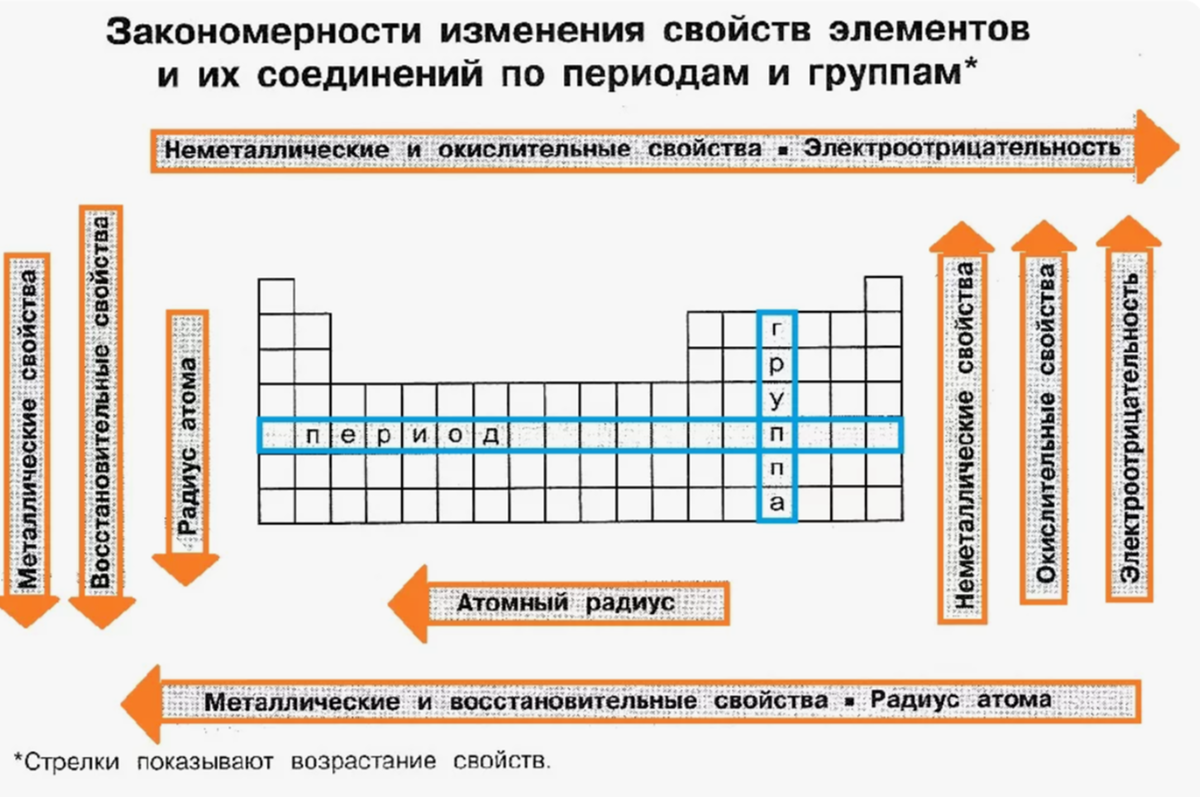 Закономерности изменения свойств элементов и их соединений по периодам и группам*

Неметаллические и окислительные свойства ▪ Электроотрицательность

Металлические свойства

Восстановительные свойства

Радиус атома

период

группа

Неметаллические свойства

Окислительные свойства

Электроотрицательность

Атомный радиус

Металлические и восстановительные свойства ▪ Радиус атома

*Стрелки показывают возрастание свойств.